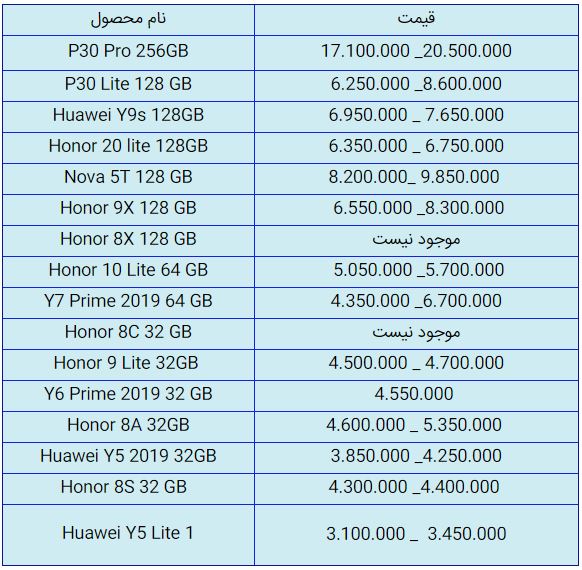 | نام محصول | قیمت |
|---|---|
| P30 Pro 256GB | 17.100.000 _20.500.000 |
| P30 Lite 128 GB | 6.250.000 _8.600.000 |
| Huawei Y9s 128GB | 6.950.000 _ 7.650.000 |
| Honor 20 lite 128GB | 6.350.000 _ 6.750.000 |
| Nova 5T 128 GB | 8.200.000_ 9.850.000 |
| Honor 9X 128 GB | 6.550.000 _8.300.000 |
| Honor 8X 128 GB | موجود نیست |
| Honor 10 Lite 64 GB | 5.050.000 _5.700.000 |
| Y7 Prime 2019 64 GB | 4.350.000 _6.700.000 |
| Honor 8C 32 GB | موجود نیست |
| Honor 9 Lite 32GB | 4.500.000 _ 4.700.000 |
| Y6 Prime 2019 32 GB | 4.550.000 |
| Honor 8A 32GB | 4.600.000 _ 5.350.000 |
| Huawei Y5 2019 32GB | 3.850.000 _4.250.000 |
| Honor 8S 32 GB | 4.300.000 _4.400.000 |
| Huawei Y5 Lite 1 | 3.100.000 _ 3.450.000 |